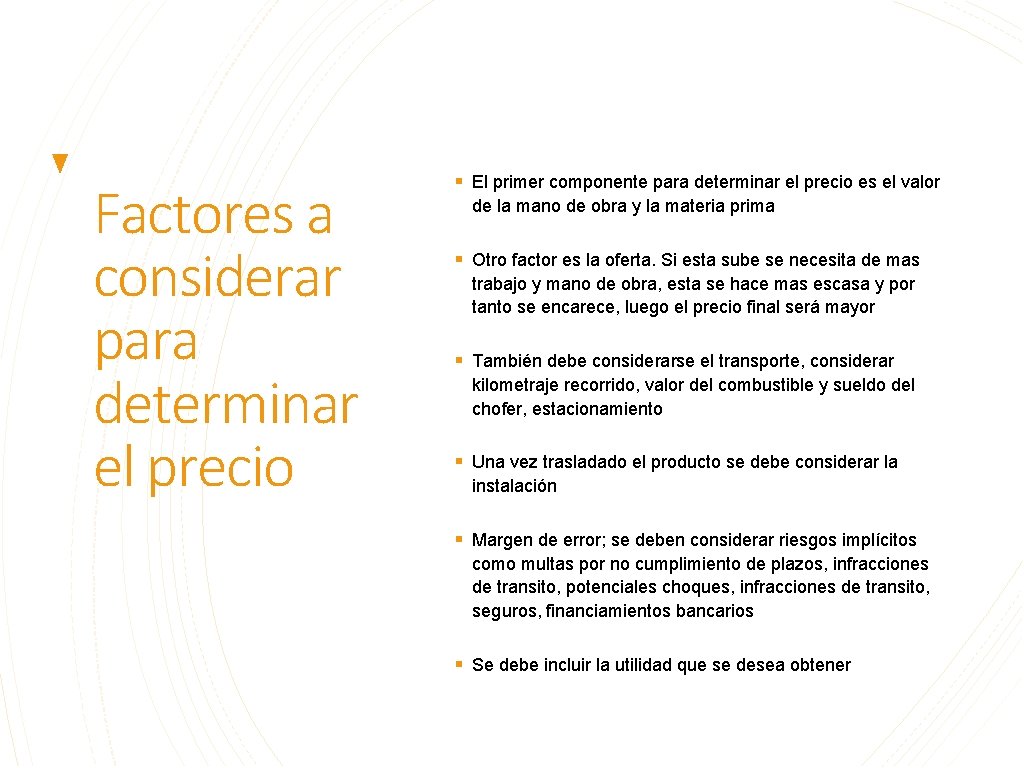 Factores a considerar para determinar el precio

§ El primer componente para determinar el precio es el valor de la mano de obra y la materia prima

§ Otro factor es la oferta. Si esta sube se necesita de mas trabajo y mano de obra, esta se hace mas escasa y por tanto se encarece, luego el precio final será mayor

§ También debe considerarse el transporte, considerar kilometraje recorrido, valor del combustible y sueldo del chofer, estacionamiento

§ Una vez trasladado el producto se debe considerar la instalación

§ Margen de error; se deben considerar riesgos implícitos como multas por no cumplimiento de plazos, infracciones de transito, potenciales choques, infracciones de transito, seguros, financiamientos bancarios

§ Se debe incluir la utilidad que se desea obtener